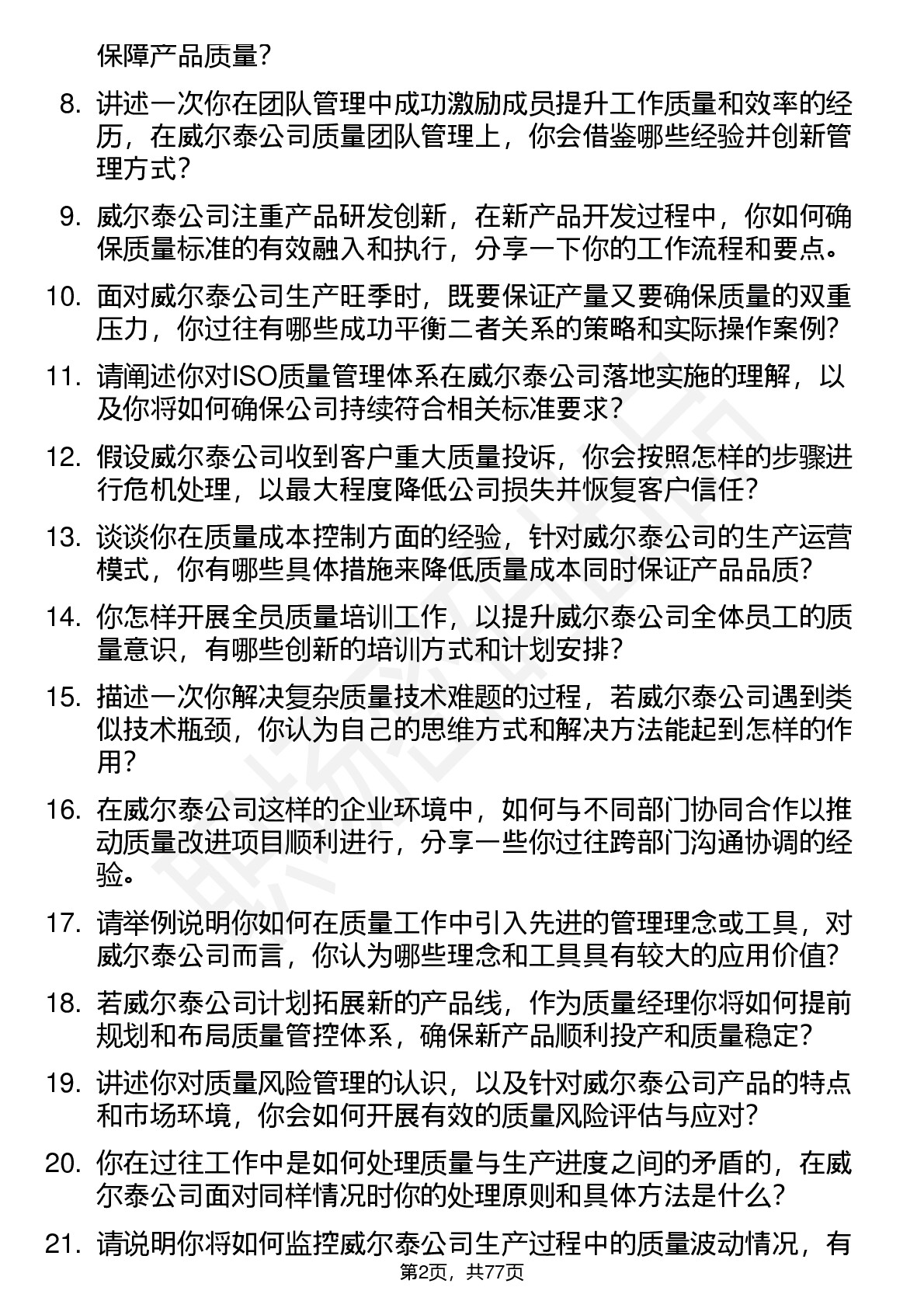 保障产品质量？

8. 讲述一次你在团队管理中成功激励成员提升工作质量和效率的经历，在威尔泰公司质量团队管理上，你会借鉴哪些经验并创新管理方式？

9. 威尔泰公司注重产品研发创新，在新产品开发过程中，你如何确保质量标准的有效融入和执行，分享一下你的工作流程和要点。

10. 面对威尔泰公司生产旺季时，既要保证产量又要确保质量的双重压力，你过往有哪些成功平衡二者关系的策略和实际操作案例？

11. 请阐述你对ISO质量管理体系在威尔泰公司落地实施的理解，以及你将如何确保公司持续符合相关标准要求？

12. 假设威尔泰公司收到客户重大质量投诉，你会按照怎样的步骤进行危机处理，以最大程度降低公司损失并恢复客户信任？

13. 谈谈你在质量成本控制方面的经验，针对威尔泰公司的生产运营模式，你有哪些具体措施来降低质量成本同时保证产品品质？

14. 你怎样开展全员质量培训工作，以提升威尔泰公司全体员工的质量意识，有哪些创新的培训方式和计划安排？

15. 描述一次你解决复杂质量技术难题的过程，若威尔泰公司遇到类似技术瓶颈，你认为自己的思维方式和解决方法能起到怎样的作用？

16. 在威尔泰公司这样的企业环境中，如何与不同部门协同合作以推动质量改进项目顺利进行，分享一些你过往跨部门沟通协调的经验。

17. 请举例说明你如何在质量工作中引入先进的管理理念或工具，对威尔泰公司而言，你认为哪些理念和工具具有较大的应用价值？

18. 若威尔泰公司计划拓展新的产品线，作为质量经理你将如何提前规划和布局质量管控体系，确保新产品顺利投产和质量稳定？

19. 讲述你对质量风险管理的认识，以及针对威尔泰公司产品的特点和市场环境，你会如何开展有效的质量风险评估与应对？

20. 你在过往工作中是如何处理质量与生产进度之间的矛盾的，在威尔泰公司面对同样情况时你的处理原则和具体方法是什么？

21. 请说明你将如何监控威尔泰公司生产过程中的质量波动情况，有

第2页，共77页